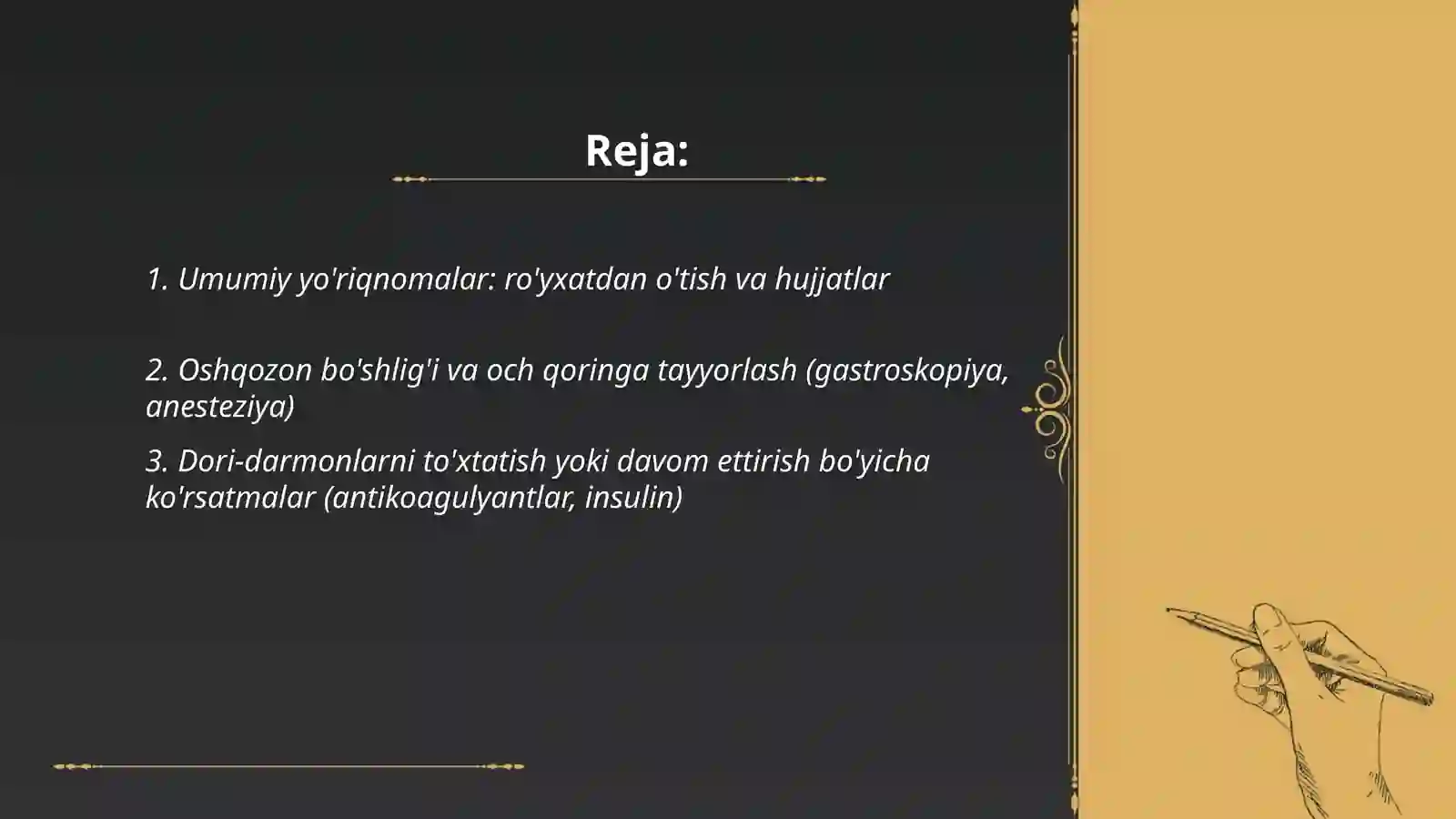 Reja:

1. Umumiy yo'riqnomalar: ro'yxatdan o'tish va hujjatlar

2. Oshqozon bo'shlig'i va och qoringa tayyorlash (gastroskopiya, anesteziya)

3. Dori-darmonlarni to'xtatish yoki davom ettirish bo'yicha ko'rsatmalar (antikoagulyantlar, insulin)